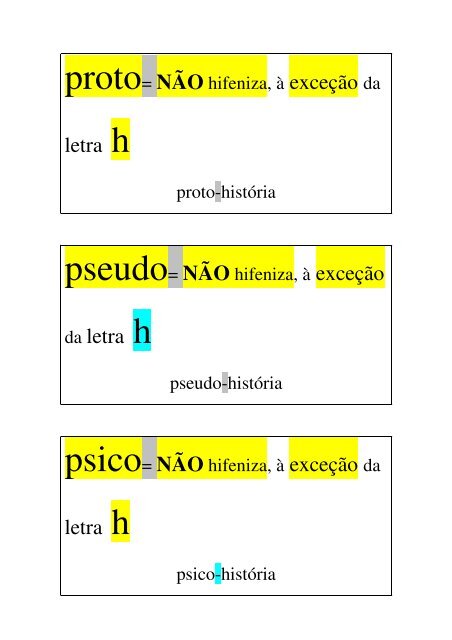 proto= NÃO hifeniza, à exceção da letra h

proto-história

pseudo= NÃO hifeniza, à exceção da letra h

pseudo-história

psico= NÃO hifeniza, à exceção da letra h

psico-história